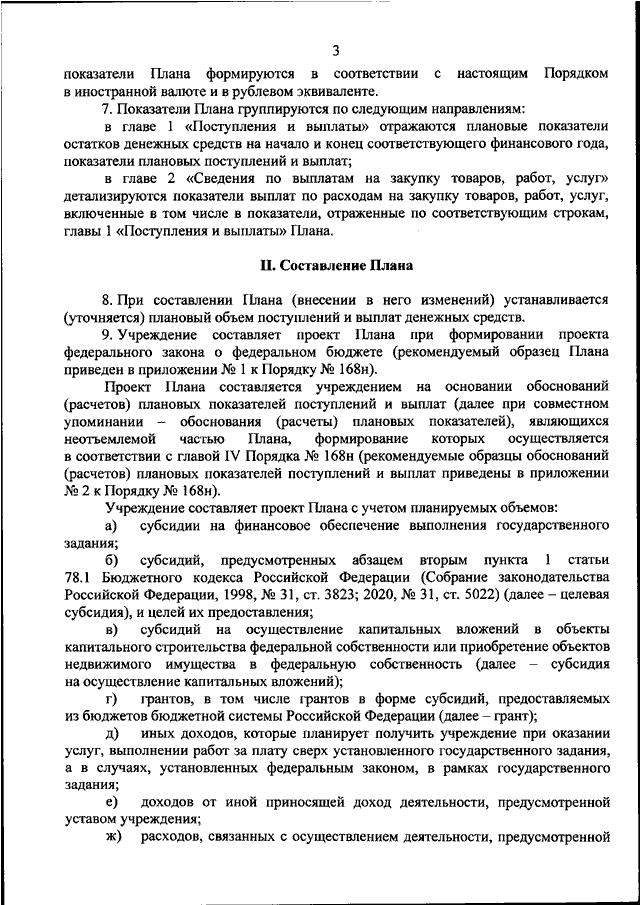 3

показатели Плана формируются в соответствии с настоящим Порядком в иностранной валюте и в рублевом эквиваленте.

7. Показатели Плана группируются по следующим направлениям:

в главе 1 «Поступления и выплаты» отражаются плановые показатели остатков денежных средств на начало и конец соответствующего финансового года, показатели плановых поступлений и выплат;

в главе 2 «Сведения по выплатам на закупку товаров, работ, услуг» детализируются показатели выплат по расходам на закупку товаров, работ, услуг, включенные в том числе в показатели, отраженные по соответствующим строкам, главы 1 «Поступления и выплаты» Плана.

II. Составление Плана

8. При составлении Плана (внесении в него изменений) устанавливается (уточняется) плановый объем поступлений и выплат денежных средств.

9. Учреждение составляет проект Плана при формировании проекта федерального закона о федеральном бюджете (рекомендуемый образец Плана приведен в приложении № 1 к Порядку № 168н).

Проект Плана составляется учреждением на основании обоснований (расчетов) плановых показателей поступлений и выплат (далее при совместном упоминании – обоснования (расчеты) плановых показателей), являющихся неотъемлемой частью Плана, формирование которых осуществляется в соответствии с главой IV Порядка № 168н (рекомендуемые образцы обоснований (расчетов) плановых показателей поступлений и выплат приведены в приложении № 2 к Порядку № 168н).

Учреждение составляет проект Плана с учетом планируемых объемов:

а) субсидии на финансовое обеспечение выполнения государственного задания;

б) субсидий, предусмотренных абзацем вторым пункта 1 статьи 78.1 Бюджетного кодекса Российской Федерации (Собрание законодательства Российской Федерации, 1998, № 31, ст. 3823; 2020, № 31, ст. 5022) (далее – целевая субсидия), и целей их предоставления;

в) субсидий на осуществление капитальных вложений в объекты капитального строительства федеральной собственности или приобретение объектов недвижимого имущества в федеральную собственность (далее – субсидия на осуществление капитальных вложений);

г) грантов, в том числе грантов в форме субсидий, предоставляемых из бюджетов бюджетной системы Российской Федерации (далее – грант);

д) иных доходов, которые планирует получить учреждение при оказании услуг, выполнении работ за плату сверх установленного государственного задания, а в случаях, установленных федеральным законом, в рамках государственного задания;

е) доходов от иной приносящей доход деятельности, предусмотренной уставом учреждения;

ж) расходов, связанных с осуществлением деятельности, предусмотренной